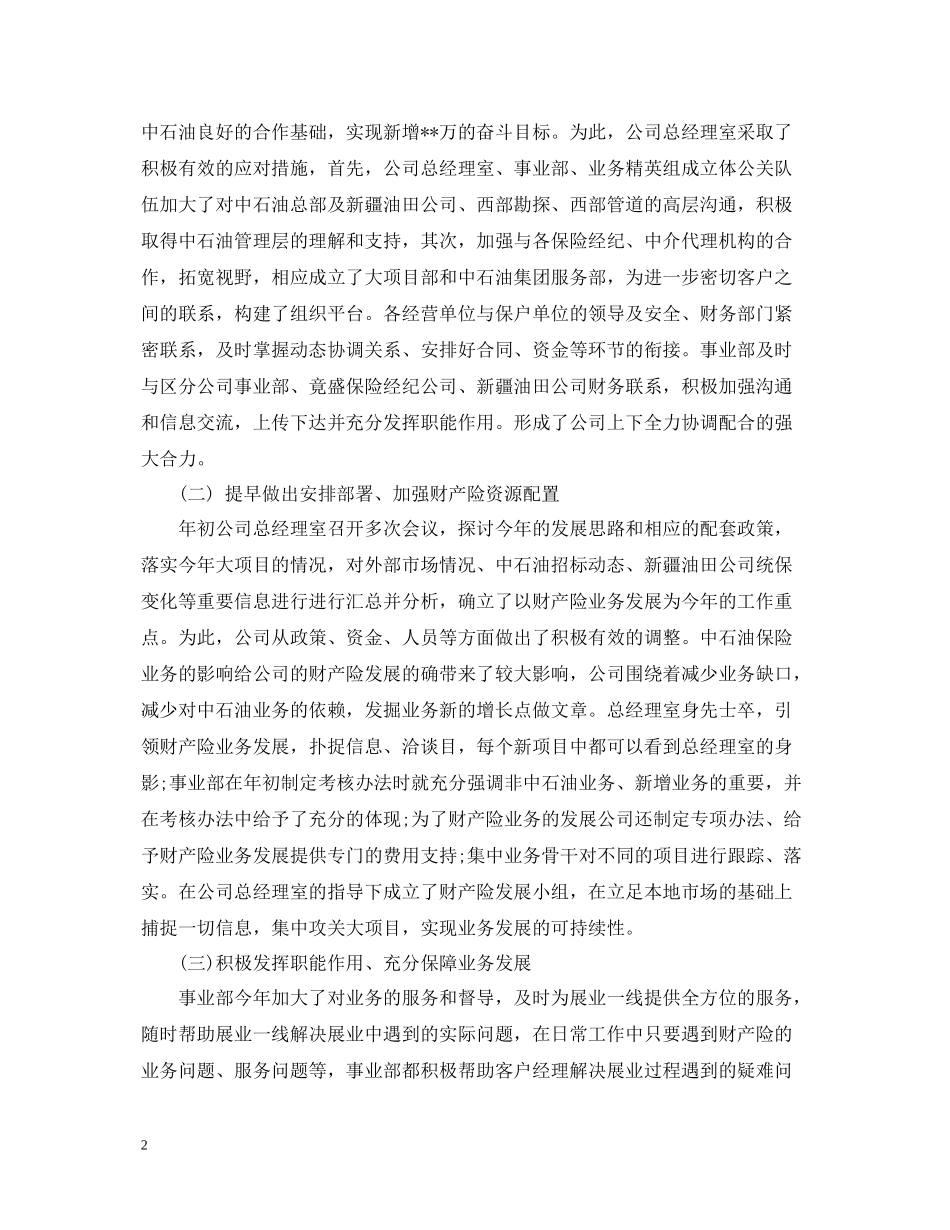 中石油良好的合作基础，实现新增**万的奋斗目标。为此，公司总经理室采取了积极有效的应对措施，首先，公司总经理室、事业部、业务精英组成立体公关队伍加大了对中石油总部及新疆油田公司、西部勘探、西部管道的高层沟通，积极取得中石油管理层的理解和支持，其次，加强与各保险经纪、中介代理机构的合作，拓宽视野，相应成立了大项目部和中石油集团服务部，为进一步密切客户之间的联系，构建了组织平台。各经营单位与保户单位的领导及安全、财务部门紧密联系，及时掌握动态协调关系、安排好合同、资金等环节的衔接。事业部及时与区分公司事业部、竟盛保险经纪公司、新疆油田公司财务联系，积极加强沟通和信息交流，上传下达并充分发挥职能作用。形成了公司上下全力协调配合的强大合力。

（二）提早做出安排部署、加强财产险资源配置

年初公司总经理室召开多次会议，探讨今年的发展思路和相应的配套政策，落实今年大项目的情况，对外部市场情况、中石油招标动态、新疆油田公司统保变化等重要信息进行进行汇总并分析，确立了以财产险业务发展为今年的工作重点。为此，公司从政策、资金、人员等方面做出了积极有效的调整。中石油保险业务的影响给公司的财产险发展的确带来了较大影响，公司围绕着减少业务缺口，减少对中石油业务的依赖，发掘业务新的增长点做文章。总经理室身先士卒，引领财产险业务发展，扑捉信息、洽谈目，每个新项目中都可以看到总经理室的身影;事业部在年初制定考核办法时就充分强调非中石油业务、新增业务的重要，并在考核办法中给予了充分的体现;为了财产险业务的发展公司还制定专项办法、给予财产险业务发展提供专门的费用支持;集中业务骨干对不同的项目进行跟踪、落实。在公司总经理室的指导下成立了财产险发展小组，在立足本地市场的基础上捕捉一切信息，集中攻关大项目，实现业务发展的可持续性。

(三)积极发挥职能作用、充分保障业务发展

事业部今年加大了对业务的服务和督导，及时为展业一线提供全方位的服务，随时帮助展业一线解决展业中遇到的实际问题，在日常工作中只要遇到财产险的业务问题、服务问题等，事业部都积极帮助客户经理解决展业过程遇到的疑难问

2